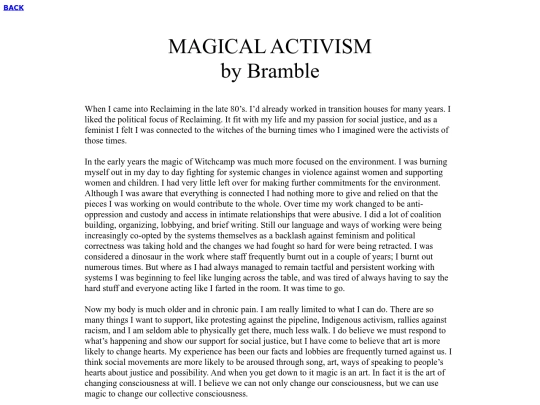 BACK

MAGICAL ACTIVISM
by Bramble

When I came into Reclaiming in the late 80's. I'd already worked in transition houses for many years. I liked the political focus of Reclaiming. It fit with my life and my passion for social justice, and as a feminist I felt I was connected to the witches of the burning times who I imagined were the activists of those times.

In the early years the magic of Witchcamp was much more focused on the environment. I was burning myself out in my day to day fighting for systemic changes in violence against women and supporting women and children. I had very little left over for making further commitments for the environment. Although I was aware that everything is connected I had nothing more to give and relied on that the pieces I was working on would contribute to the whole. Over time my work changed to be anti-oppression and custody and access in intimate relationships that were abusive. I did a lot of coalition building, organizing, lobbying, and brief writing. Still our language and ways of working were being increasingly co-opted by the systems themselves as a backlash against feminism and political correctness was taking hold and the changes we had fought so hard for were being retracted. I was considered a dinosaur in the work where staff frequently burnt out in a couple of years; I burnt out numerous times. But where as I had always managed to remain tactful and persistent working with systems I was beginning to feel like lunging across the table, and was tired of always having to say the hard stuff and everyone acting like I farted in the room. It was time to go.

Now my body is much older and in chronic pain. I am really limited to what I can do. There are so many things I want to support, like protesting against the pipeline, Indigenous activism, rallies against racism, and I am seldom able to physically get there, much less walk. I do believe we must respond to what's happening and show our support for social justice, but I have come to believe that art is more likely to change hearts. My experience has been our facts and lobbies are frequently turned against us. I think social movements are more likely to be aroused through song, art, ways of speaking to people's hearts about justice and possibility. And when you get down to it magic is an art. In fact it is the art of changing consciousness at will. I believe we can not only change our consciousness, but we can use magic to change our collective consciousness.